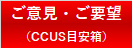 ご意見・ご要望

（CCUS目安箱）